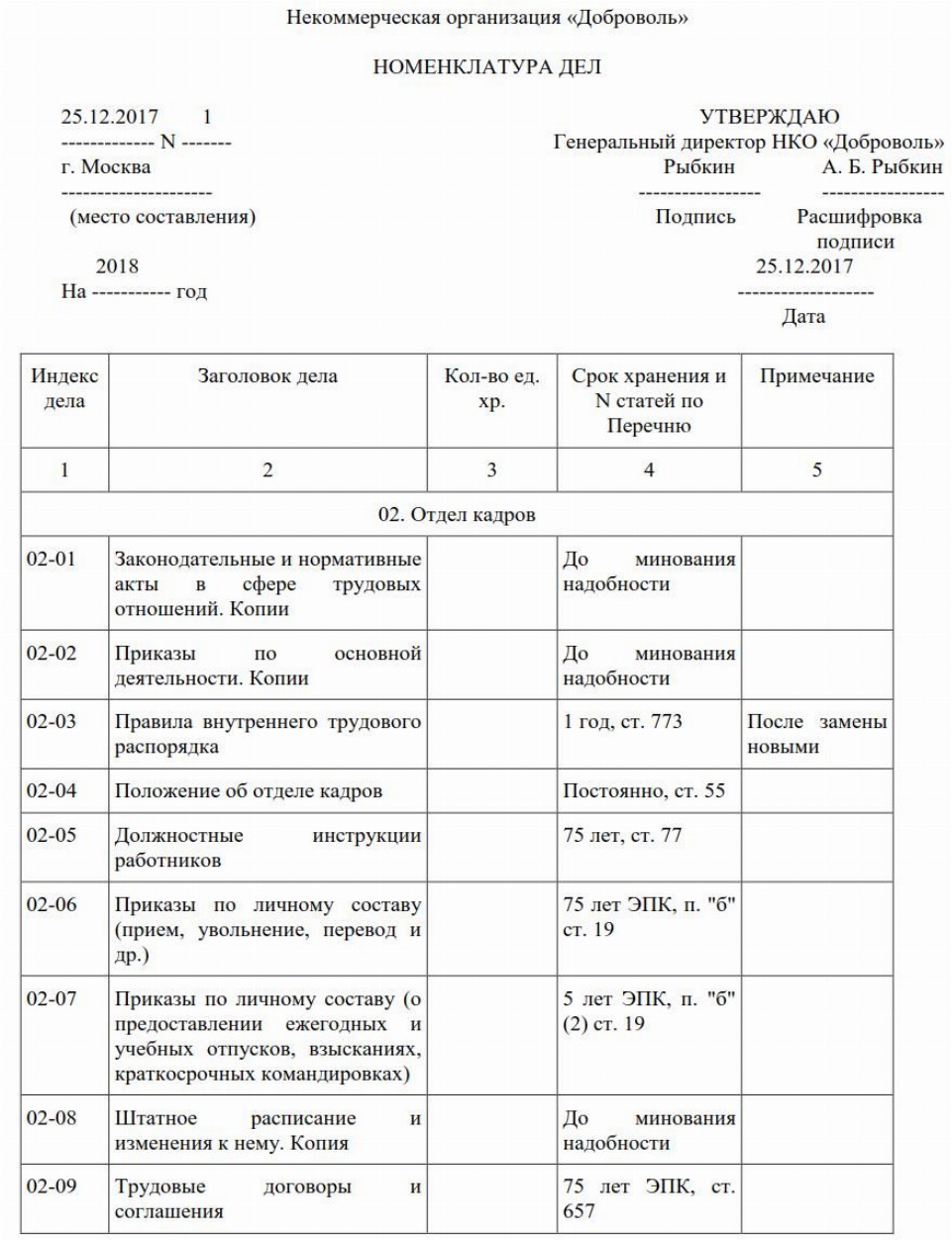 Некоммерческая организация «Доброволь»

НОМЕНКЛАТУРА ДЕЛ

25.12.2017 1
------------- N -------
г. Москва
---------------------
(место составления)

2018
На ----------- год

УТВЕРЖДАЮ
Генеральный директор НКО «Доброволь»
Рыбкин А. Б. Рыбкин
----------------- -----------------
Подпись Расшифровка подписи
25.12.2017
-------------------
Дата

| Индекс дела | Заголовок дела | Кол-во ед. хр. | Срок хранения и N статей по Перечню | Примечание |
|---|---|---|---|---|
| 1 | 2 | 3 | 4 | 5 |
| 02. Отдел кадров | | | | |
| 02-01 | Законодательные и нормативные акты в сфере трудовых отношений. Копии | | До минования надобности | |
| 02-02 | Приказы по основной деятельности. Копии | | До минования надобности | |
| 02-03 | Правила внутреннего трудового распорядка | | 1 год, ст. 773 | После замены новыми |
| 02-04 | Положение об отделе кадров | | Постоянно, ст. 55 | |
| 02-05 | Должностные инструкции работников | | 75 лет, ст. 77 | |
| 02-06 | Приказы по личному составу (прием, увольнение, перевод и др.) | | 75 лет ЭПК, п. "б" ст. 19 | |
| 02-07 | Приказы по личному составу (о предоставлении ежегодных и учебных отпусков, взысканиях, краткосрочных командировках) | | 5 лет ЭПК, п. "б" (2) ст. 19 | |
| 02-08 | Штатное расписание и изменения к нему. Копия | | До минования надобности | |
| 02-09 | Трудовые договоры и соглашения | | 75 лет ЭПК, ст. 657 | |